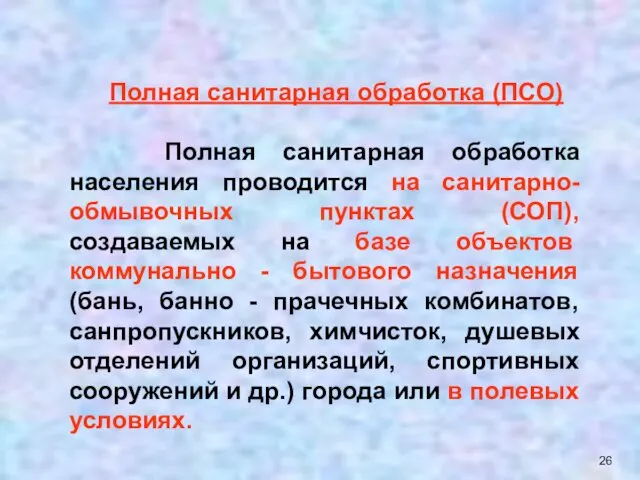 Полная санитарная обработка (ПСО)

Полная санитарная обработка населения проводится на санитарно-обмывочных пунктах (СОП), создаваемых на базе объектов коммунально - бытового назначения (бань, банно - прачечных комбинатов, санпропускников, химчисток, душевых отделений организаций, спортивных сооружений и др.) города или в полевых условиях.

26